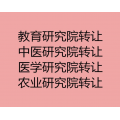 教育研究院转让
中医研究院转让
医学研究院转让
农业研究院转让